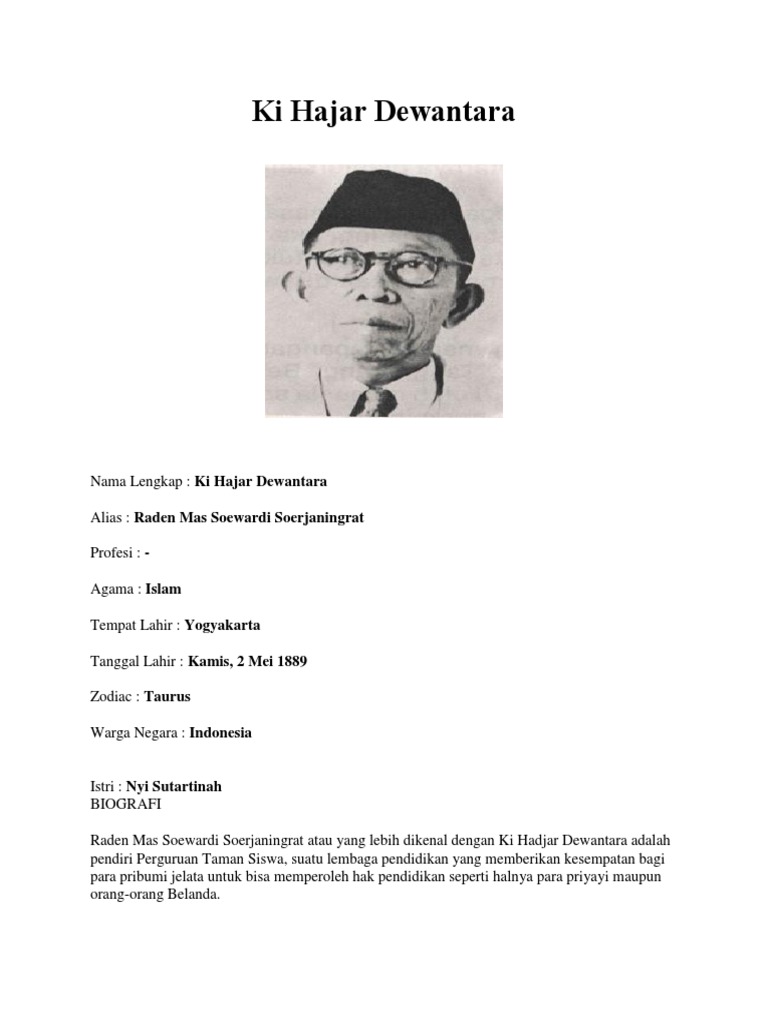 Ki Hajar Dewantara

Nama Lengkap : Ki Hajar Dewantara

Alias : Raden Mas Soewardi Soerjaningrat

Profesi : -

Agama : Islam

Tempat Lahir : Yogyakarta

Tanggal Lahir : Kamis, 2 Mei 1889

Zodiac : Taurus

Warga Negara : Indonesia

Istri : Nyi Sutartinah
BIOGRAFI

Raden Mas Soewardi Soerjaningrat atau yang lebih dikenal dengan Ki Hadjar Dewantara adalah pendiri Perguruan Taman Siswa, suatu lembaga pendidikan yang memberikan kesempatan bagi para pribumi jelata untuk bisa memperoleh hak pendidikan seperti halnya para priyayi maupun orang-orang Belanda.